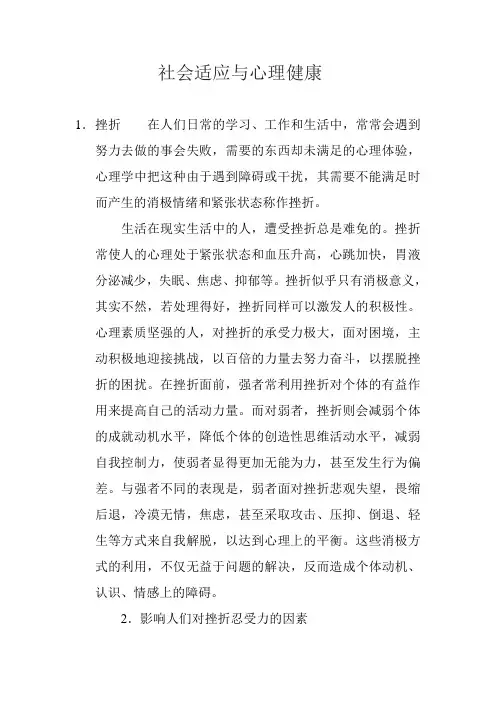 社会适应与心理健康

1．挫折　　在人们日常的学习、工作和生活中，常常会遇到努力去做的事会失败，需要的东西却未满足的心理体验，心理学中把这种由于遇到障碍或干扰，其需要不能满足时而产生的消极情绪和紧张状态称作挫折。

生活在现实生活中的人，遭受挫折总是难免的。挫折常使人的心理处于紧张状态和血压升高，心跳加快，胃液分泌减少，失眠、焦虑、抑郁等。挫折似乎只有消极意义，其实不然，若处理得好，挫折同样可以激发人的积极性。心理素质坚强的人，对挫折的承受力极大，面对困境，主动积极地迎接挑战，以百倍的力量去努力奋斗，以摆脱挫折的困扰。在挫折面前，强者常利用挫折对个体的有益作用来提高自己的活动力量。而对弱者，挫折则会减弱个体的成就动机水平，降低个体的创造性思维活动水平，减弱自我控制力，使弱者显得更加无能为力，甚至发生行为偏差。与强者不同的表现是，弱者面对挫折悲观失望，畏缩后退，冷漠无情，焦虑，甚至采取攻击、压抑、倒退、轻生等方式来自我解脱，以达到心理上的平衡。这些消极方式的利用，不仅无益于问题的解决，反而造成个体动机、认识、情感上的障碍。

2．影响人们对挫折忍受力的因素